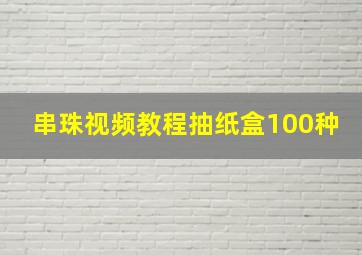 串珠视频教程抽纸盒100种